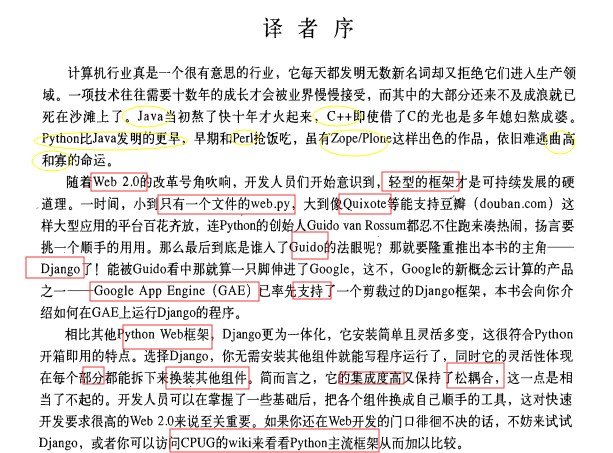 译 者 序

计算机行业真是一个很有意思的行业，它每天都发明无数新名词却又拒绝它们进入生产领域。一项技术往往需要十数年的成长才会被业界慢慢接受，而其中的大部分还来不及成浪就已死在沙滩上了。Java当初熬了快十年才火起来，C++即使借了C的光也是多年媳妇熬成婆。Python比Java发明的更早，早期和Perl抢饭吃，虽有Zope/Plone这样出色的作品，依旧难逃曲高和寡的命运。

随着Web 2.0的改革号角吹响，开发人员们开始意识到，轻型的框架才是可持续发展的硬道理。一时间，小到只有一个文件的web.py，大到像Quixote等能支持豆瓣（douban.com）这样大型应用的平台百花齐放，连Python的创始人Guido van Rossum都忍不住跑来凑热闹，扬言要挑一个顺手的用用。那么最后到底是谁入了Guido的法眼呢？那就要隆重推出本书的主角——Django了！能被Guido看中那就算一只脚伸进了Google，这不，Google的新概念云计算的产品之一——Google App Engine（GAE）已率先支持了一个剪裁过的Django框架，本书会向你介绍如何在GAE上运行Django的程序。

相比其他Python Web框架，Django更为一体化，它安装简单且灵活多变，这很符合Python开箱即用的特点。选择Django，你无需安装其他组件就能写程序运行了，同时它的灵活性体现在每个部分都能拆下来换装其他组件。简而言之，它的集成度高又保持了松耦合，这一点是相当了不起的。开发人员可以在掌握了一些基础后，把各个组件换成自己顺手的工具，这对快速开发要求很高的Web 2.0来说至关重要。如果你还在Web开发的门口徘徊不决的话，不妨来试试Django，或者你可以访问CPUG的wiki来看看Python主流框架从而加以比较。